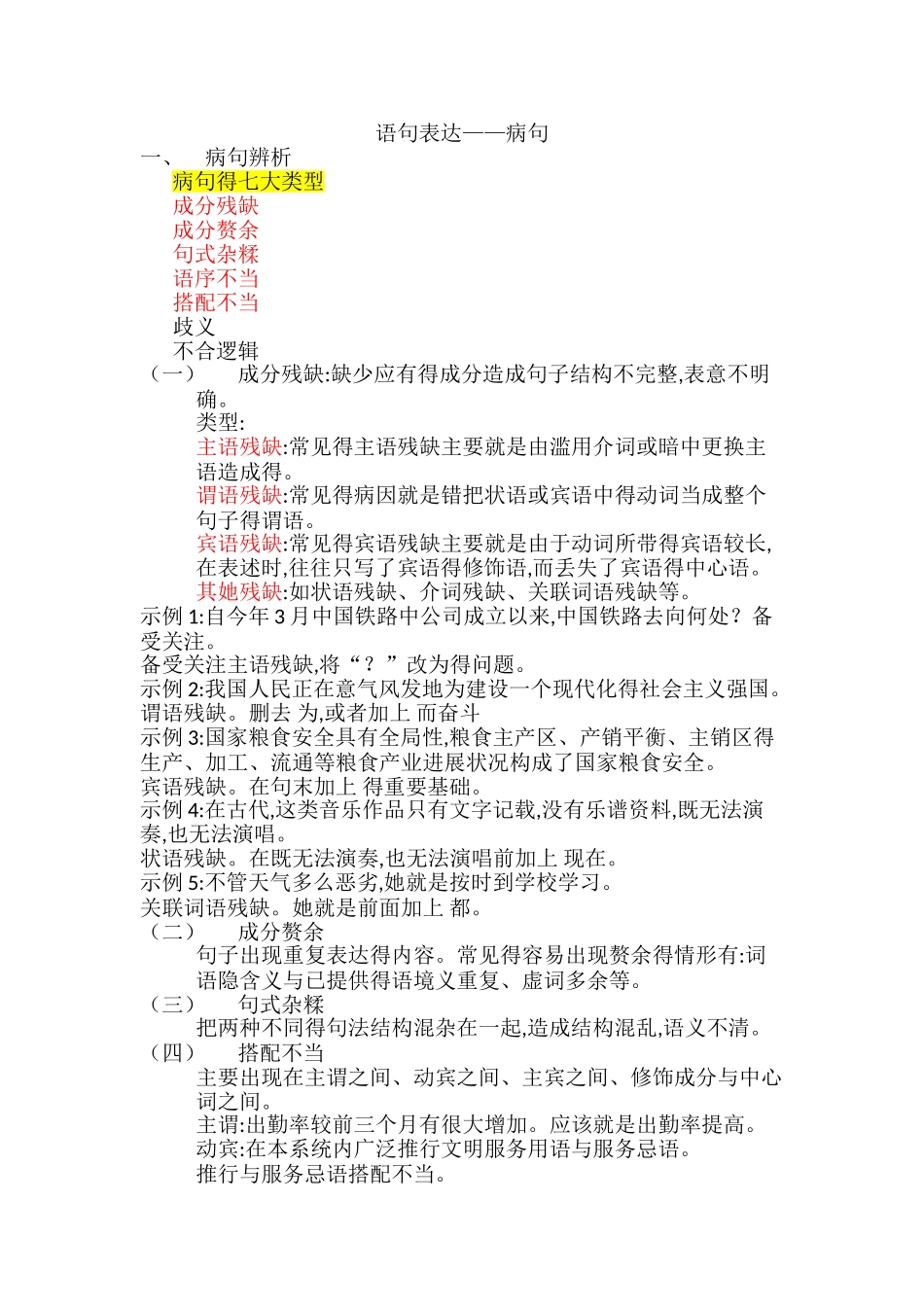 语句表达——病句

一、 病句辨析

病句得七大类型

成分残缺

成分赘余

句式杂糅

语序不当

搭配不当

歧义

不合逻辑

（一） 成分残缺:缺少应有得成分造成句子结构不完整,表意不明确。

类型:

主语残缺:常见得主语残缺主要就是由滥用介词或暗中更换主语造成得。

谓语残缺:常见得病因就是错把状语或宾语中得动词当成整个句子得谓语。

宾语残缺:常见得宾语残缺主要就是由于动词所带得宾语较长,在表述时,往往只写了宾语得修饰语,而丢失了宾语得中心语。

其她残缺:如状语残缺、介词残缺、关联词语残缺等。

示例 1:自今年 3 月中国铁路中公司成立以来,中国铁路去向何处？备受关注。

备受关注主语残缺,将“？”改为得问题。

示例 2:我国人民正在意气风发地为建设一个现代化得社会主义强国。

谓语残缺。删去 为,或者加上 而奋斗

示例 3:国家粮食安全具有全局性,粮食主产区、产销平衡、主销区得生产、加工、流通等粮食产业进展状况构成了国家粮食安全。

宾语残缺。在句末加上 得重要基础。

示例 4:在古代,这类音乐作品只有文字记载,没有乐谱资料,既无法演奏,也无法演唱。

状语残缺。在既无法演奏,也无法演唱前加上 现在。

示例 5:不管天气多么恶劣,她就是按时到学校学习。

关联词语残缺。她就是前面加上 都。

（二） 成分赘余

句子出现重复表达得内容。常见得容易出现赘余得情形有:词语隐含义与已提供得语境义重复、虚词多余等。

（三） 句式杂糅

把两种不同得句法结构混杂在一起,造成结构混乱,语义不清。

（四） 搭配不当

主要出现在主谓之间、动宾之间、主宾之间、修饰成分与中心词之间。

主谓:出勤率较前三个月有很大增加。应该就是出勤率提高。

动宾:在本系统内广泛推行文明服务用语与服务忌语。

推行与服务忌语搭配不当。